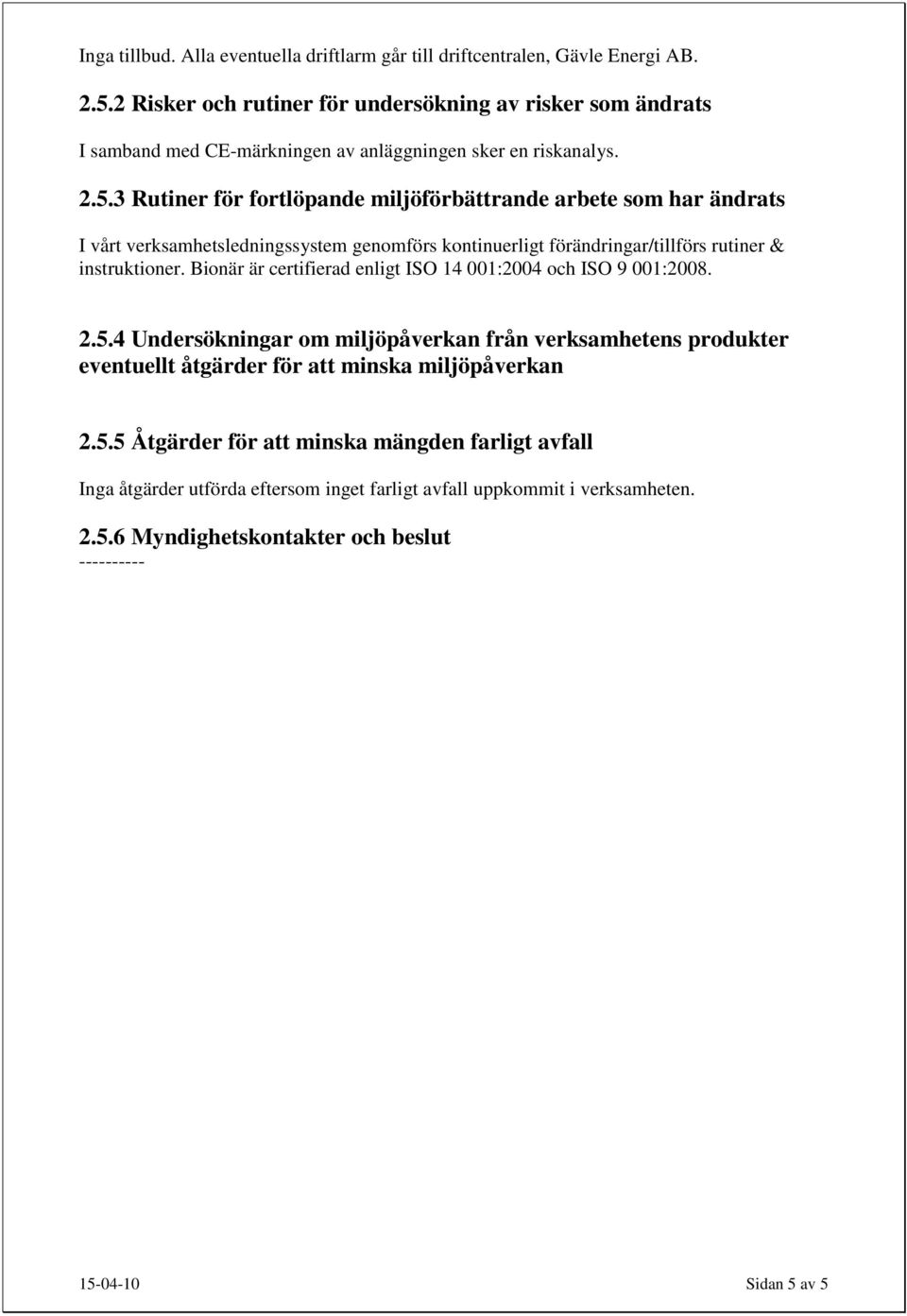 Inga tillbud. Alla eventuella driftlarm går till driftcentralen, Gävle Energi AB.

2.5.2 Risker och rutiner för undersökning av risker som ändrats

I samband med CE-märkningen av anläggningen sker en riskanalys.

2.5.3 Rutiner för fortlöpande miljöförbättrande arbete som har ändrats

I vårt verksamhetsledningssystem genomförs kontinuerligt förändringar/tillförs rutiner & instruktioner. Bionär är certifierad enligt ISO 14 001:2004 och ISO 9 001:2008.

2.5.4 Undersökningar om miljöpåverkan från verksamhetens produkter eventuellt åtgärder för att minska miljöpåverkan

2.5.5 Åtgärder för att minska mängden farligt avfall

Inga åtgärder utförda eftersom inget farligt avfall uppkommit i verksamheten.

2.5.6 Myndighetskontakter och beslut
----------

15-04-10

Sidan 5 av 5